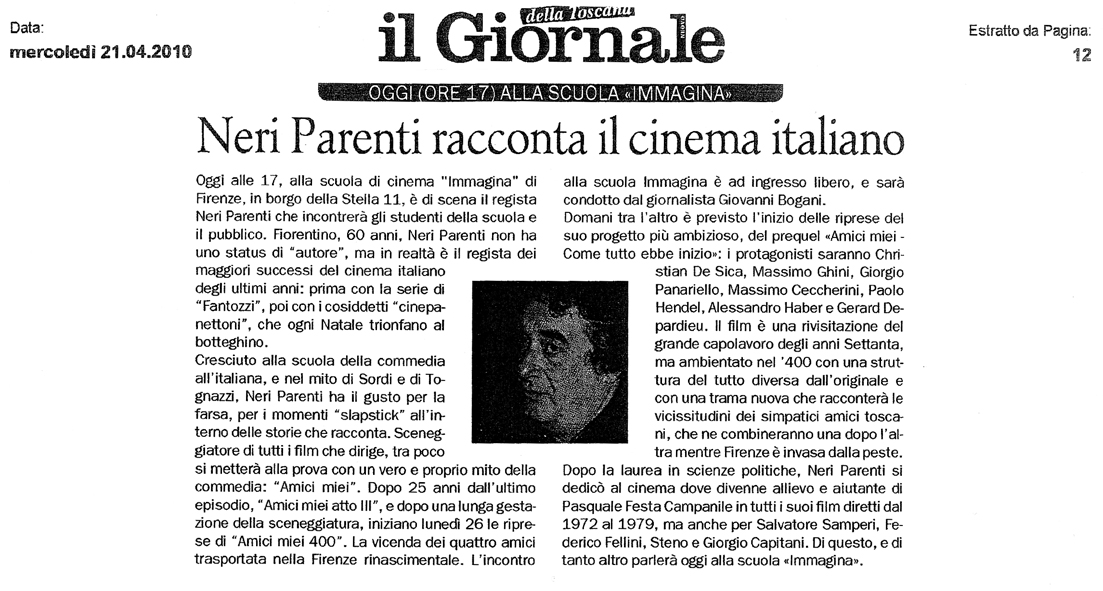 Data:
mercoledì 21.04.2010

il Giornale della Toscana NUOVO

Estratto da Pagina:
12

OGGI (ORE 17) ALLA SCUOLA «IMMAGINA»

Neri Parenti racconta il cinema italiano

Oggi alle 17, alla scuola di cinema "Immagina" di Firenze, in borgo della Stella 11, è di scena il regista Neri Parenti che incontrerà gli studenti della scuola e il pubblico. Fiorentino, 60 anni, Neri Parenti non ha uno status di "autore", ma in realtà è il regista dei maggiori successi del cinema italiano degli ultimi anni: prima con la serie di "Fantozzi", poi con i cosiddetti "cinepanettoni", che ogni Natale trionfano al botteghino.

Cresciuto alla scuola della commedia all'italiana, e nel mito di Sordi e di Tognazzi, Neri Parenti ha il gusto per la farsa, per i momenti "slapstick" all'interno delle storie che racconta. Sceneggiatore di tutti i film che dirige, tra poco si metterà alla prova con un vero e proprio mito della commedia: "Amici miei". Dopo 25 anni dall'ultimo episodio, "Amici miei atto III", e dopo una lunga gestazione della sceneggiatura, iniziano lunedì 26 le riprese di "Amici miei 400". La vicenda dei quattro amici trasportata nella Firenze rinascimentale. L'incontro alla scuola Immagina è ad ingresso libero, e sarà condotto dal giornalista Giovanni Bogani.

Domani tra l'altro è previsto l'inizio delle riprese del suo progetto più ambizioso, del prequel «Amici miei - Come tutto ebbe inizio»: i protagonisti saranno Christian De Sica, Massimo Ghini, Giorgio Panariello, Massimo Ceccherini, Paolo Hendel, Alessandro Haber e Gerard Depardieu. Il film è una rivisitazione del grande capolavoro degli anni Settanta, ma ambientato nel '400 con una struttura del tutto diversa dall'originale e con una trama nuova che racconterà le vicissitudini dei simpatici amici toscani, che ne combineranno una dopo l'altra mentre Firenze è invasa dalla peste.

Dopo la laurea in scienze politiche, Neri Parenti si dedicò al cinema dove divenne allievo e aiutante di Pasquale Festa Campanile in tutti i suoi film diretti dal 1972 al 1979, ma anche per Salvatore Samperi, Federico Fellini, Steno e Giorgio Capitani. Di questo, e di tanto altro parlerà oggi alla scuola «Immagina».